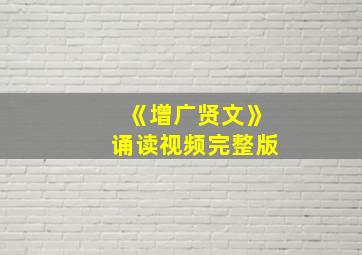 《增广贤文》
诵读视频完整版